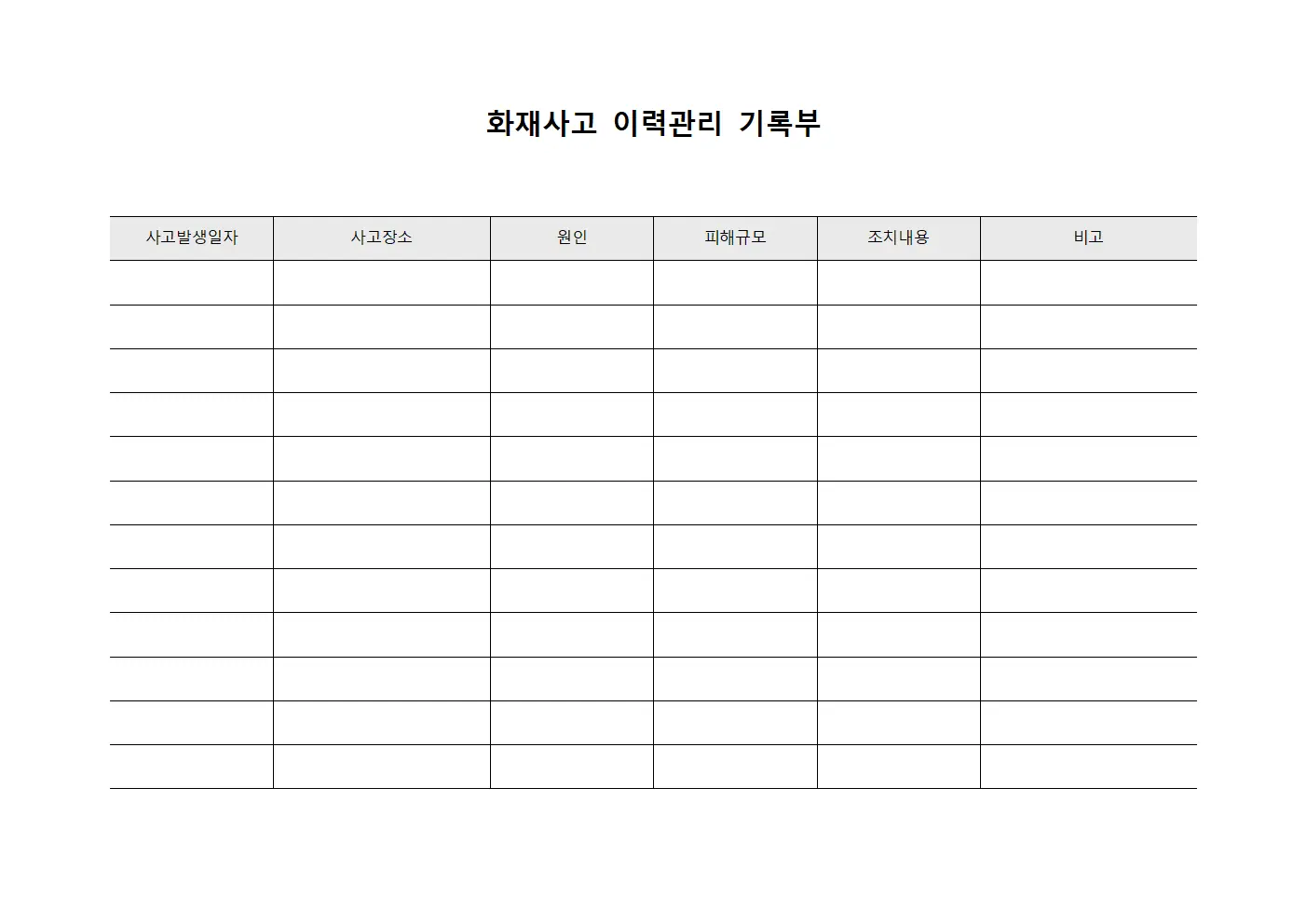 화재사고 이력관리 기록부

| 사고발생일자 | 사고장소 | 원인 | 피해규모 | 조치내용 | 비고 |
|---|---|---|---|---|---|
| | | | | | |
| | | | | | |
| | | | | | |
| | | | | | |
| | | | | | |
| | | | | | |
| | | | | | |
| | | | | | |
| | | | | | |
| | | | | | |
| | | | | | |
| | | | | | |